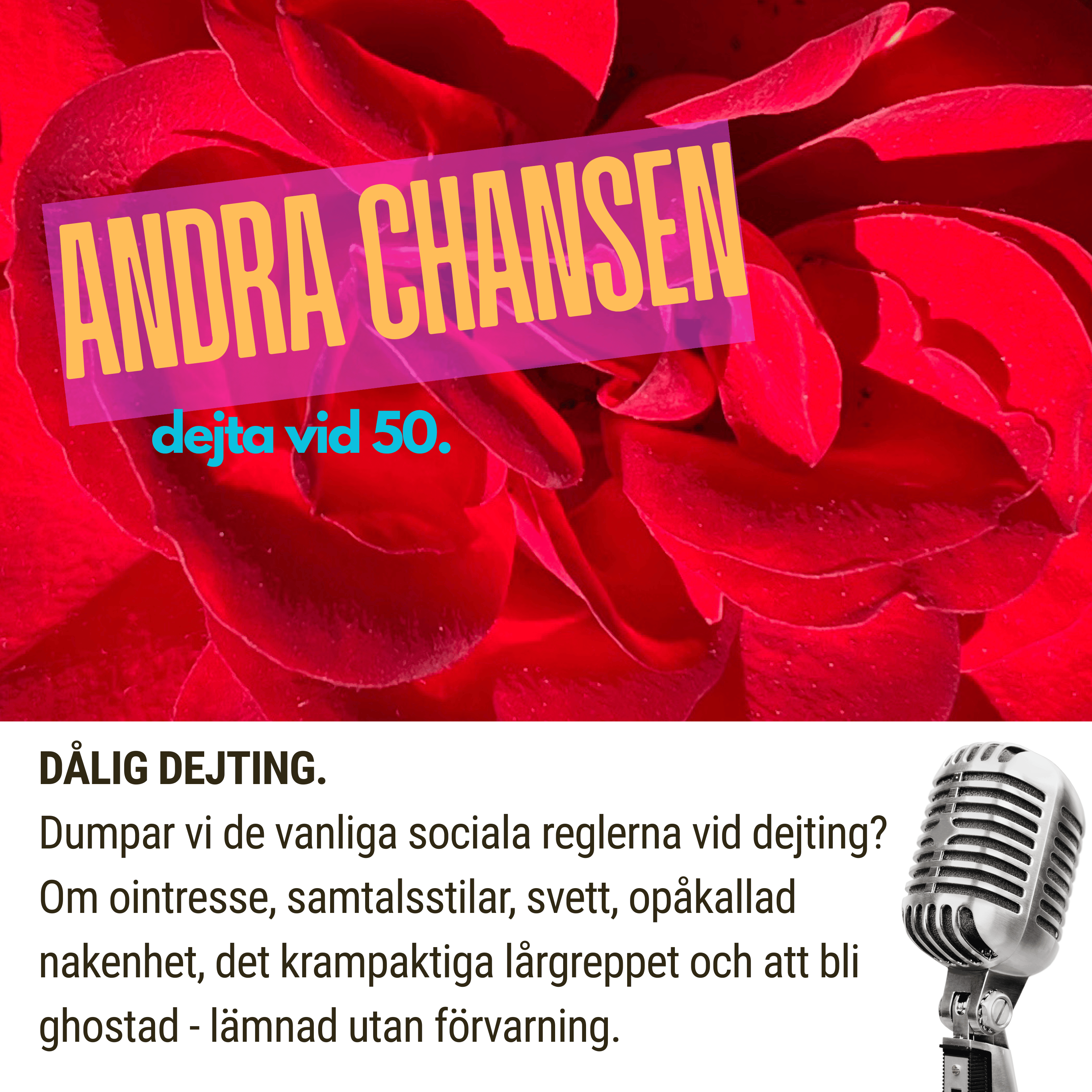 ANDRA CHANSEN

dejta vid 50.

DÅLIG DEJTING.
Dumpar vi de vanliga sociala reglerna vid dejting? Om ointresse, samtalsstilar, svett, opåkallad nakenhet, det krampaktiga lårgreppet och att bli ghostad - lämnad utan förvarning.